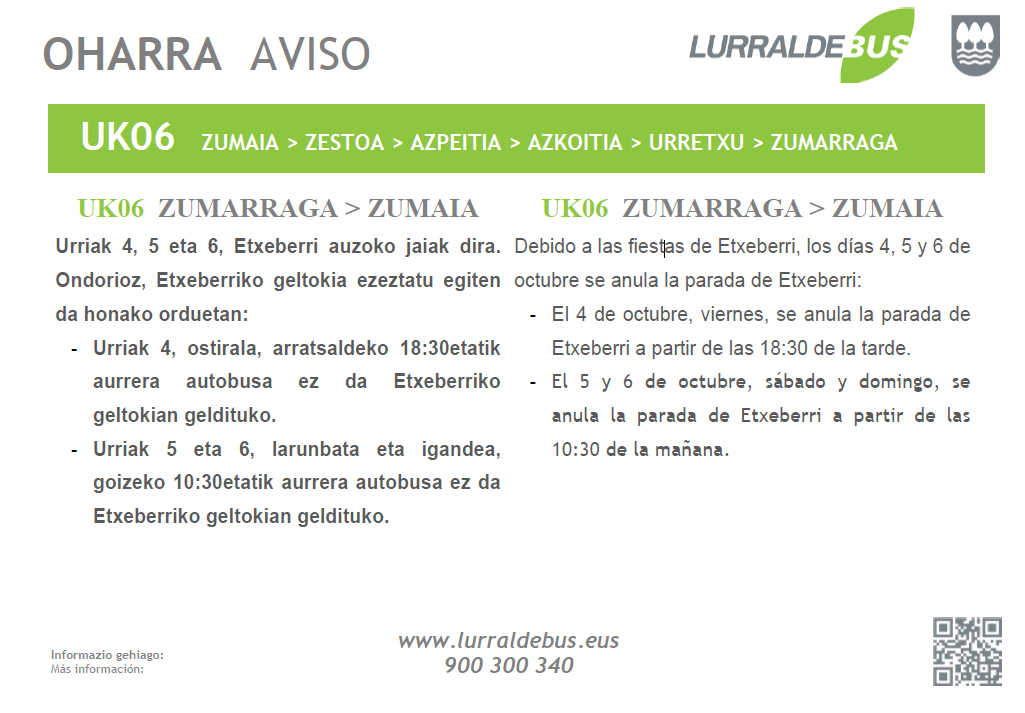 OHARRA AVISO

LURRALDEBUS

UK06 ZUMAIA > ZESTOA > AZPEITIA > AZKOITIA > URRETXU > ZUMARRAGA

UK06 ZUMARRAGA > ZUMAIA

Urriak 4, 5 eta 6, Etxeberri auzoko jaiak dira. Ondorioz, Etxeberriko geltokia ezeztatu egiten da honako orduetan:

- Urriak 4, ostirala, arratsaldeko 18:30etatik aurrera autobusa ez da Etxeberriko geltokian geldituko.
- Urriak 5 eta 6, larunbata eta igandea, goizeko 10:30etatik aurrera autobusa ez da Etxeberriko geltokian geldituko.

UK06 ZUMARRAGA > ZUMAIA

Debido a las fiestas de Etxeberri, los días 4, 5 y 6 de octubre se anula la parada de Etxeberri:

- El 4 de octubre, viernes, se anula la parada de Etxeberri a partir de las 18:30 de la tarde.
- El 5 y 6 de octubre, sábado y domingo, se anula la parada de Etxeberri a partir de las 10:30 de la mañana.

Informazio gehiago:
Más información:

www.lurraldebus.eus
900 300 340